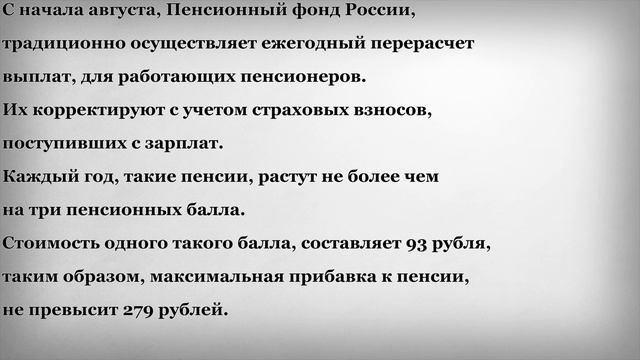 С начала августа, Пенсионный фонд России, традиционно осуществляет ежегодный перерасчет выплат, для работающих пенсионеров.
Их корректируют с учетом страховых взносов, поступивших с зарплат.
Каждый год, такие пенсии, растут не более чем на три пенсионных балла.
Стоимость одного такого балла, составляет 93 рубля, таким образом, максимальная прибавка к пенсии, не превысит 279 рублей.